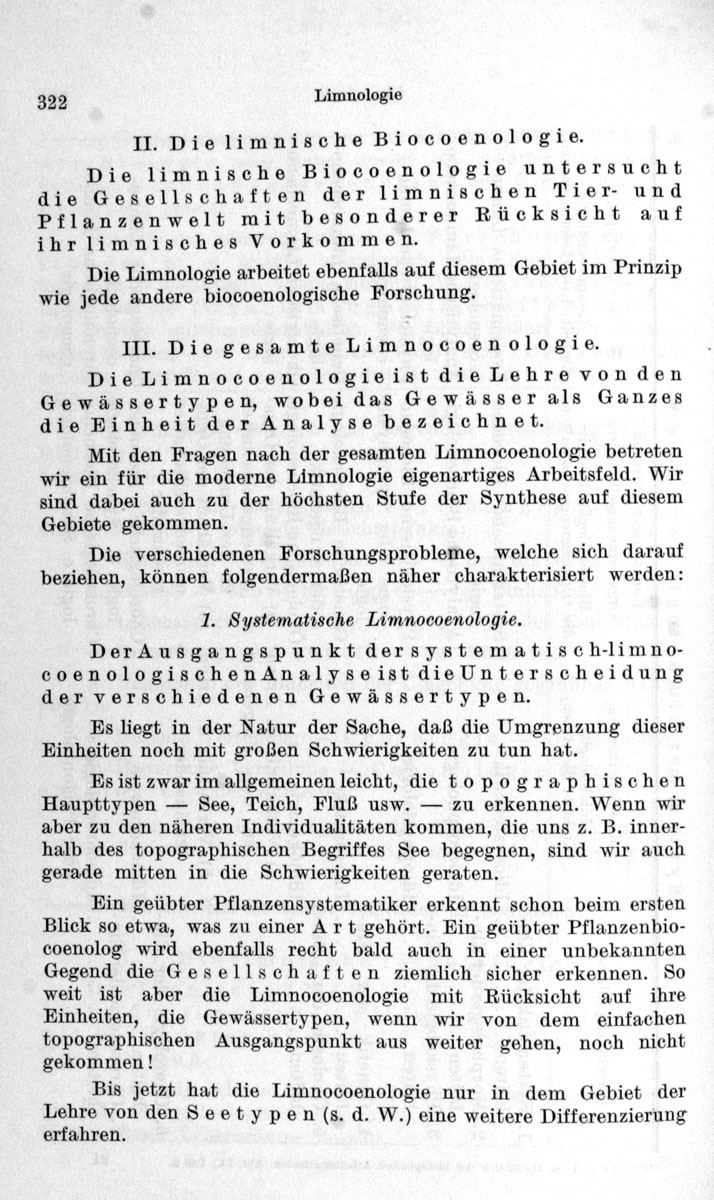 322 Limnologie

II. Die limnische Biocoenologie.

Die limnische Biocoenologie untersucht die Gesellschaften der limnischen Tier- und Pflanzenwelt mit besonderer Rücksicht auf ihr limnisches Vorkommen.

Die Limnologie arbeitet ebenfalls auf diesem Gebiet im Prinzip wie jede andere biocoenologische Forschung.

III. Die gesamte Limnocoenologie.

Die Limnocoenologie ist die Lehre von den Gewässertypen, wobei das Gewässer als Ganzes die Einheit der Analyse bezeichnet.

Mit den Fragen nach der gesamten Limnocoenologie betreten wir ein für die moderne Limnologie eigenartiges Arbeitsfeld. Wir sind dabei auch zu der höchsten Stufe der Synthese auf diesem Gebiete gekommen.

Die verschiedenen Forschungsprobleme, welche sich darauf beziehen, können folgendermaßen näher charakterisiert werden:

1. Systematische Limnocoenologie.

Der Ausgangspunkt der systematisch-limnocoenologischen Analyse ist die Unterscheidung der verschiedenen Gewässertypen.

Es liegt in der Natur der Sache, daß die Umgrenzung dieser Einheiten noch mit großen Schwierigkeiten zu tun hat.

Es ist zwar im allgemeinen leicht, die topographischen Haupttypen — See, Teich, Fluß usw. — zu erkennen. Wenn wir aber zu den näheren Individualitäten kommen, die uns z. B. innerhalb des topographischen Begriffes See begegnen, sind wir auch gerade mitten in die Schwierigkeiten geraten.

Ein geübter Pflanzensystematiker erkennt schon beim ersten Blick so etwa, was zu einer Art gehört. Ein geübter Pflanzenbiocoenolog wird ebenfalls recht bald auch in einer unbekannten Gegend die Gesellschaften ziemlich sicher erkennen. So weit ist aber die Limnocoenologie mit Rücksicht auf ihre Einheiten, die Gewässertypen, wenn wir von dem einfachen topographischen Ausgangspunkt aus weiter gehen, noch nicht gekommen!

Bis jetzt hat die Limnocoenologie nur in dem Gebiet der Lehre von den Seetypen (s. d. W.) eine weitere Differenzierung erfahren.